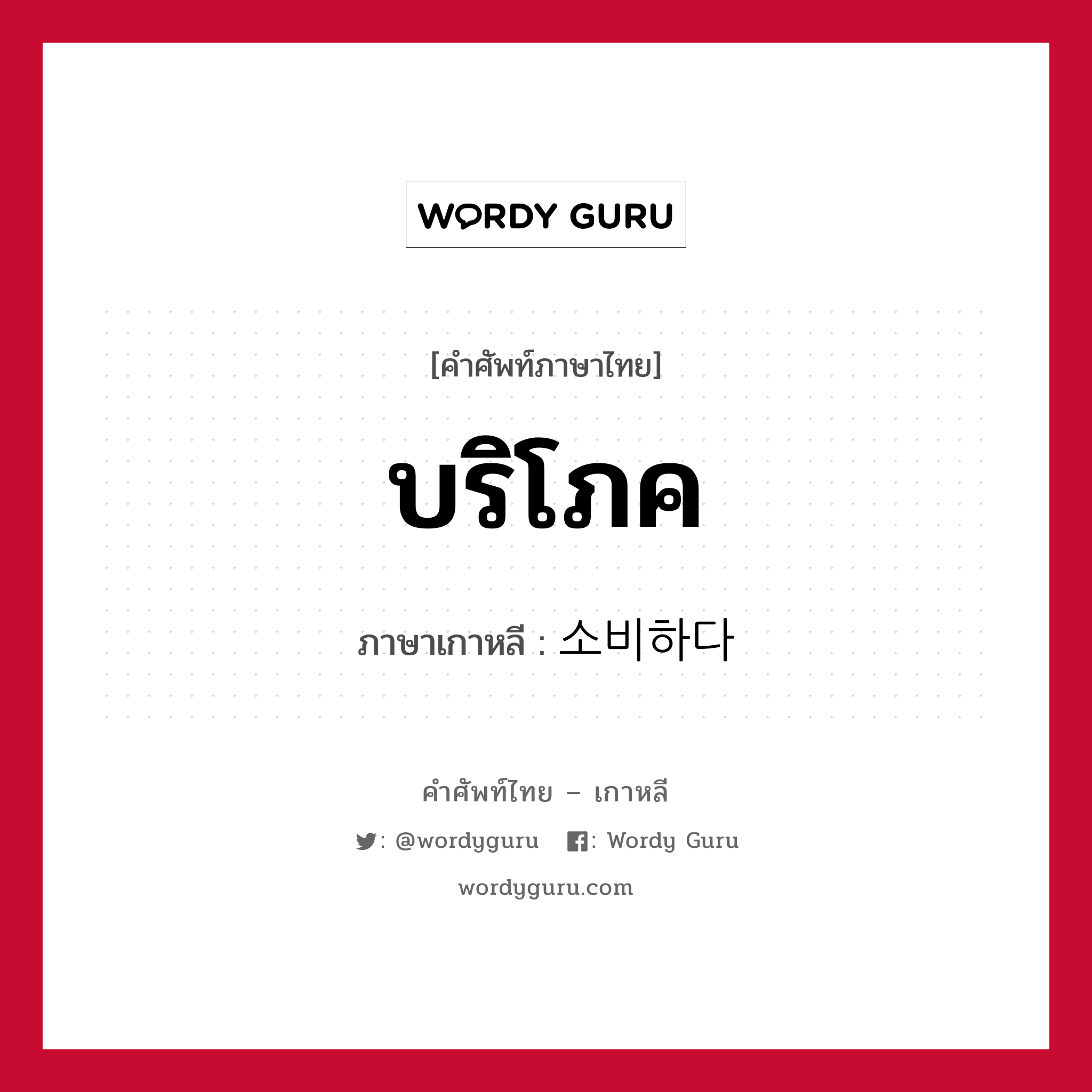 WORDY GURU

[คำศัพท์ภาษาไทย]

บริโภค

ภาษาเกาหลี : 소비하다

คำศัพท์ไทย – เกาหลี

: @wordyguru : Wordy Guru

wordyguru.com